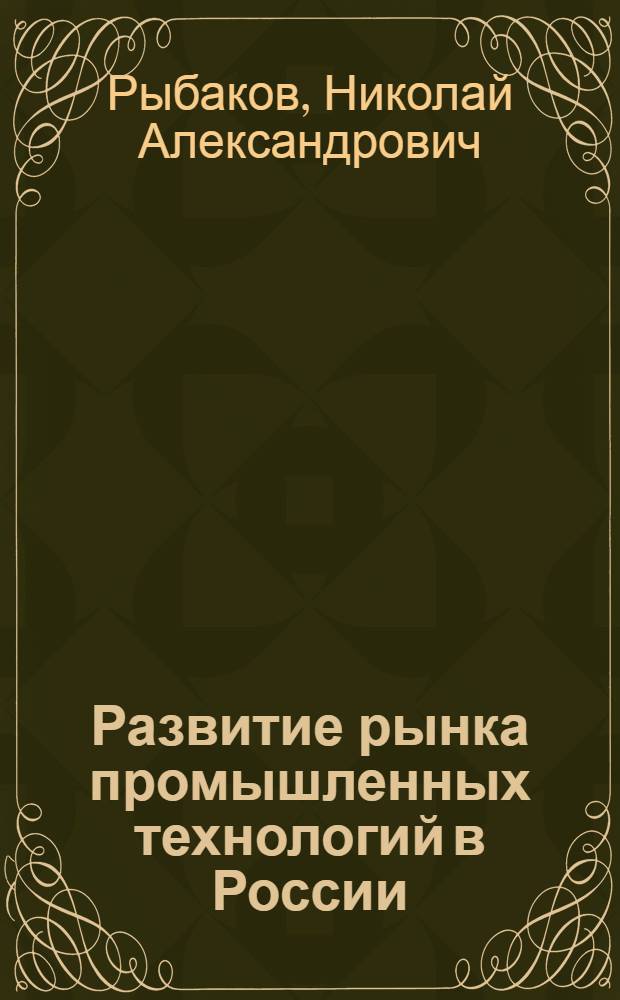 Рыбаков, Николай Александрович

Развитие рынка промышленных технологий в России